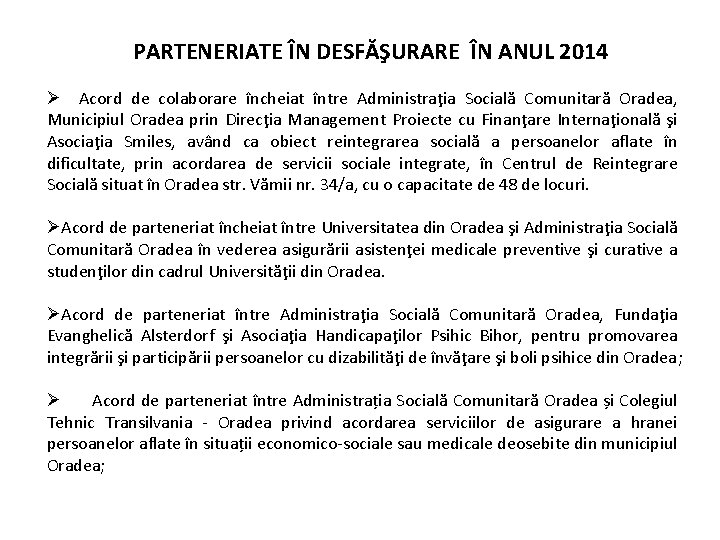 PARTENERIATE ÎN DESFĂŞURARE ÎN ANUL 2014

➢ Acord de colaborare încheiat între Administraţia Socială Comunitară Oradea, Municipiul Oradea prin Direcţia Management Proiecte cu Finanţare Internaţională şi Asociaţia Smiles, având ca obiect reintegrarea socială a persoanelor aflate în dificultate, prin acordarea de servicii sociale integrate, în Centrul de Reintegrare Socială situat în Oradea str. Vămii nr. 34/a, cu o capacitate de 48 de locuri.

➢Acord de parteneriat încheiat între Universitatea din Oradea şi Administraţia Socială Comunitară Oradea în vederea asigurării asistenţei medicale preventive şi curative a studenţilor din cadrul Universităţii din Oradea.

➢Acord de parteneriat între Administraţia Socială Comunitară Oradea, Fundaţia Evanghelică Alsterdorf şi Asociaţia Handicapaţilor Psihic Bihor, pentru promovarea integrării şi participării persoanelor cu dizabilităţi de învăţare şi boli psihice din Oradea;

➢ Acord de parteneriat între Administrația Socială Comunitară Oradea și Colegiul Tehnic Transilvania - Oradea privind acordarea serviciilor de asigurare a hranei persoanelor aflate în situații economico-sociale sau medicale deosebite din municipiul Oradea;